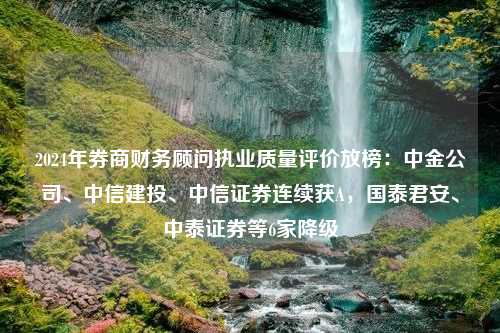 2024年券商财务顾问执业质量评价放榜：中金公司、中信建投、中信证券连续获A，国泰君安、中泰证券等6家降级